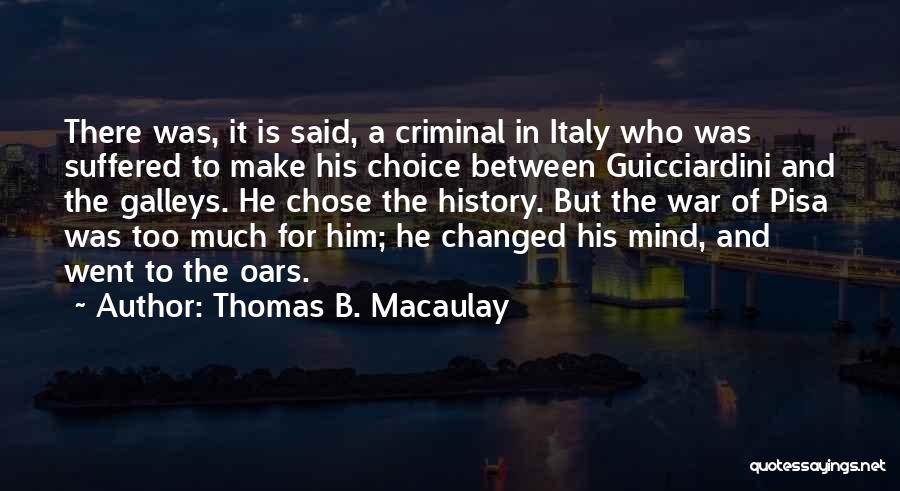 There was, it is said, a criminal in Italy who was suffered to make his choice between Guicciardini and the galleys. He chose the history. But the war of Pisa was too much for him; he changed his mind, and went to the oars.

~ Author: Thomas B. Macaulay

quotessayings.net